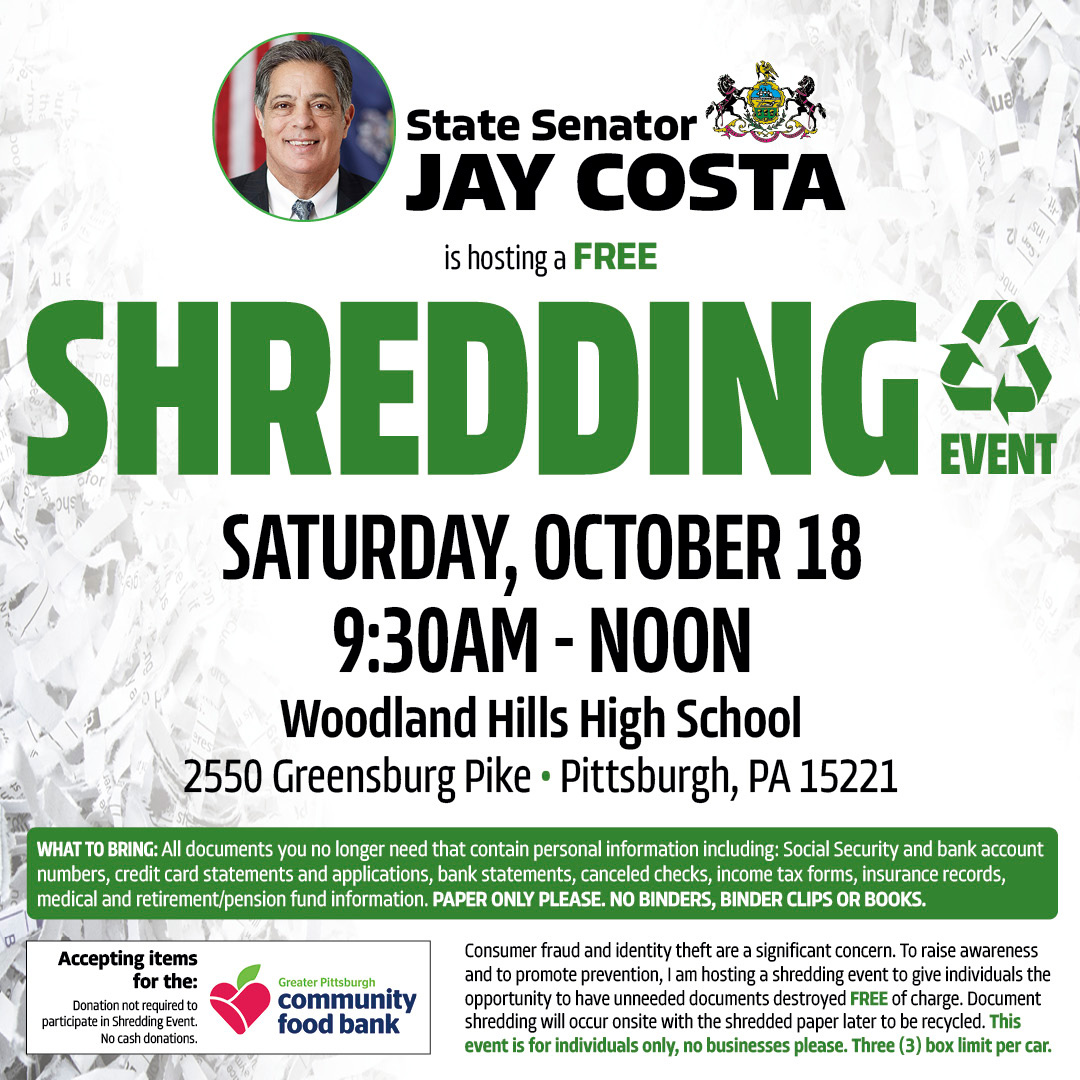 State Senator
JAY COSTA

is hosting a FREE

SHREDDING EVENT

SATURDAY, OCTOBER 18
9:30AM - NOON

Woodland Hills High School
2550 Greensburg Pike • Pittsburgh, PA 15221

WHAT TO BRING: All documents you no longer need that contain personal information including: Social Security and bank account numbers, credit card statements and applications, bank statements, canceled checks, income tax forms, insurance records, medical and retirement/pension fund information. PAPER ONLY PLEASE. NO BINDERS, BINDER CLIPS OR BOOKS.

Accepting items for the:
Donation not required to participate in Shredding Event. No cash donations.

Greater Pittsburgh community food bank

Consumer fraud and identity theft are a significant concern. To raise awareness and to promote prevention, I am hosting a shredding event to give individuals the opportunity to have unneeded documents destroyed FREE of charge. Document shredding will occur onsite with the shredded paper later to be recycled. This event is for individuals only, no businesses please. Three (3) box limit per car.